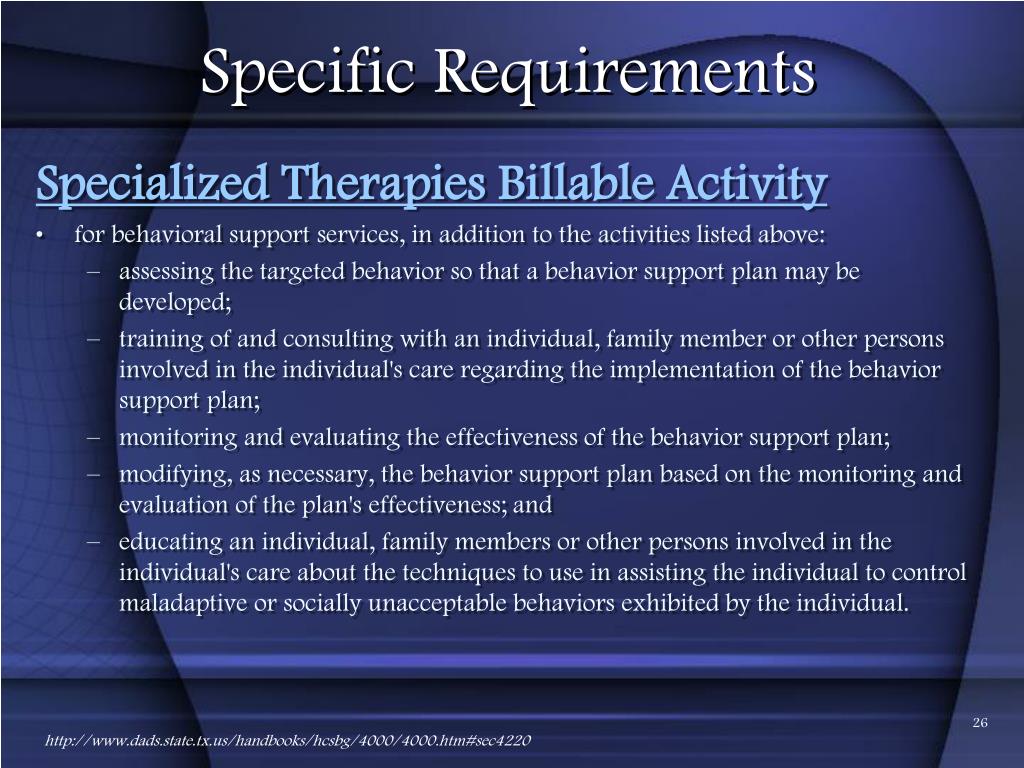 Specific Requirements

Specialized Therapies Billable Activity

• for behavioral support services, in addition to the activities listed above:
– assessing the targeted behavior so that a behavior support plan may be developed;
– training of and consulting with an individual, family member or other persons involved in the individual's care regarding the implementation of the behavior support plan;
– monitoring and evaluating the effectiveness of the behavior support plan;
– modifying, as necessary, the behavior support plan based on the monitoring and evaluation of the plan's effectiveness; and
– educating an individual, family members or other persons involved in the individual's care about the techniques to use in assisting the individual to control maladaptive or socially unacceptable behaviors exhibited by the individual.

26

http://www.dads.state.tx.us/handbooks/hcsbg/4000/4000.htm#sec4220